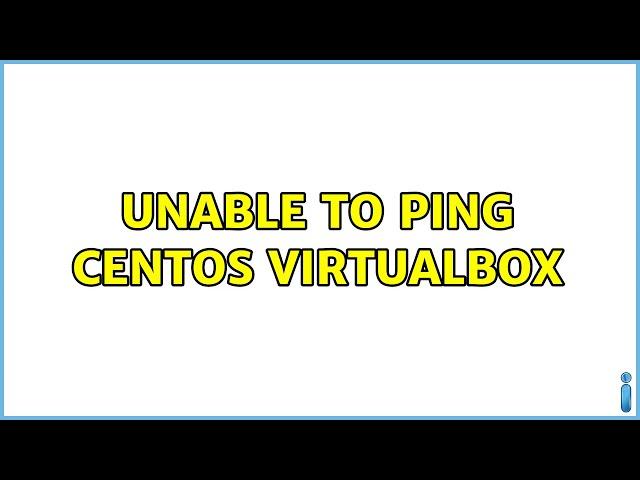 UNABLE TO PING CENTOS VIRTUALBOX